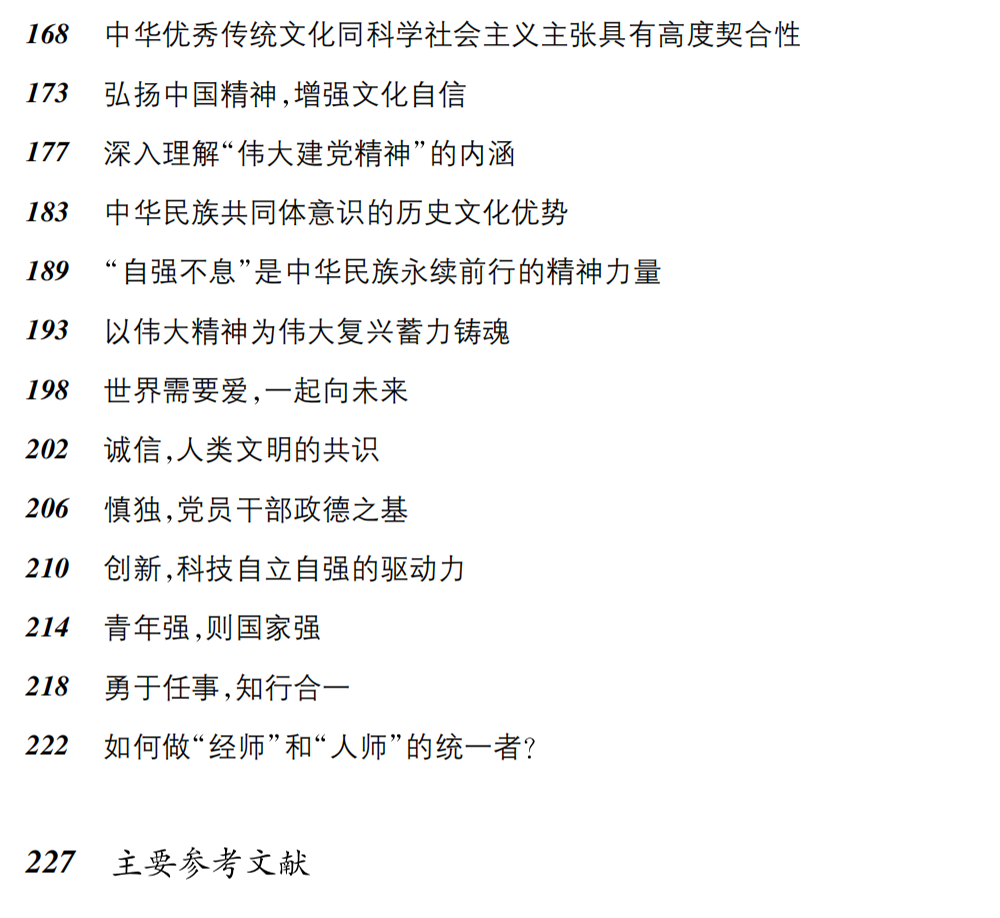 168 中华优秀传统文化同科学社会主义主张具有高度契合性

173 弘扬中国精神,增强文化自信

177 深入理解“伟大建党精神”的内涵

183 中华民族共同体意识的历史文化优势

189 “自强不息”是中华民族永续前行的精神力量

193 以伟大精神为伟大复兴蓄力铸魂

198 世界需要爱,一起向未来

202 诚信,人类文明的共识

206 慎独,党员干部政德之基

210 创新,科技自立自强的驱动力

214 青年强,则国家强

218 勇于任事,知行合一

222 如何做“经师”和“人师”的统一者?

227 主要参考文献